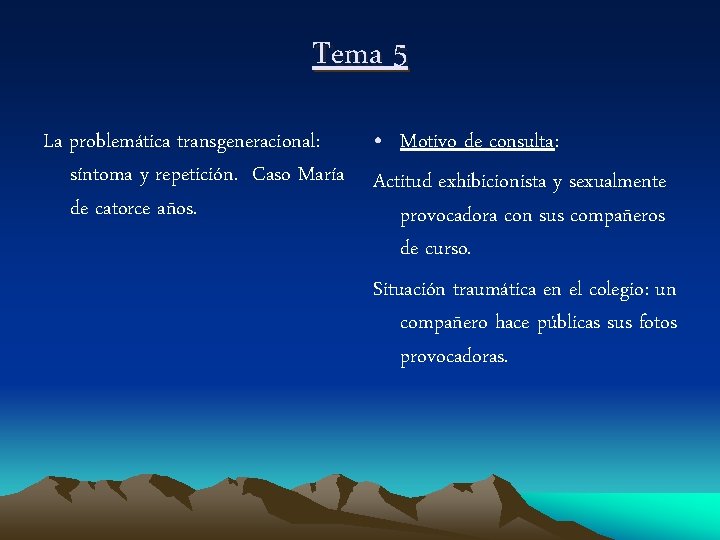 Tema 5

La problemática transgeneracional: síntoma y repetición. Caso María de catorce años.

• Motivo de consulta:

Actitud exhibicionista y sexualmente provocadora con sus compañeros de curso.

Situación traumática en el colegio: un compañero hace públicas sus fotos provocadoras.